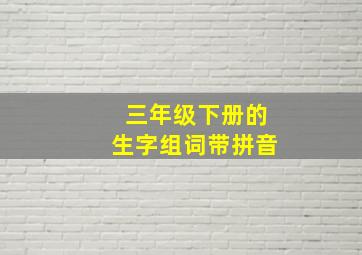 三年级下册的
生字组词带拼音